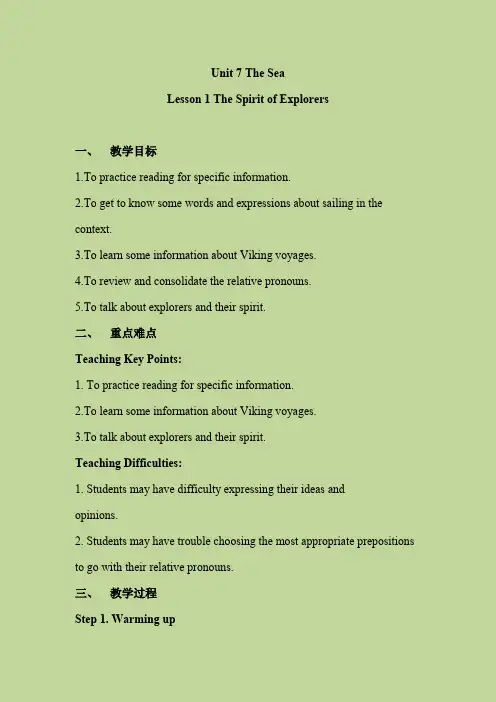 Unit 7 The Sea

Lesson 1 The Spirit of Explorers

一、 教学目标

1.To practice reading for specific information.

2.To get to know some words and expressions about sailing in the context.

3.To learn some information about Viking voyages.

4.To review and consolidate the relative pronouns.

5.To talk about explorers and their spirit.

二、 重点难点

Teaching Key Points:

1. To practice reading for specific information.

2.To learn some information about Viking voyages.

3.To talk about explorers and their spirit.

Teaching Difficulties:

1. Students may have difficulty expressing their ideas and opinions.

2. Students may have trouble choosing the most appropriate prepositions to go with their relative pronouns.

三、 教学过程

Step 1. Warming up